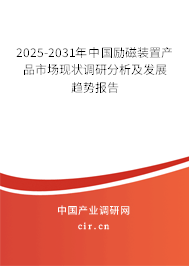 2025-2031年中国励磁装置产品市场现状调研分析及发展趋势报告

中国产业调研网

cir.cn